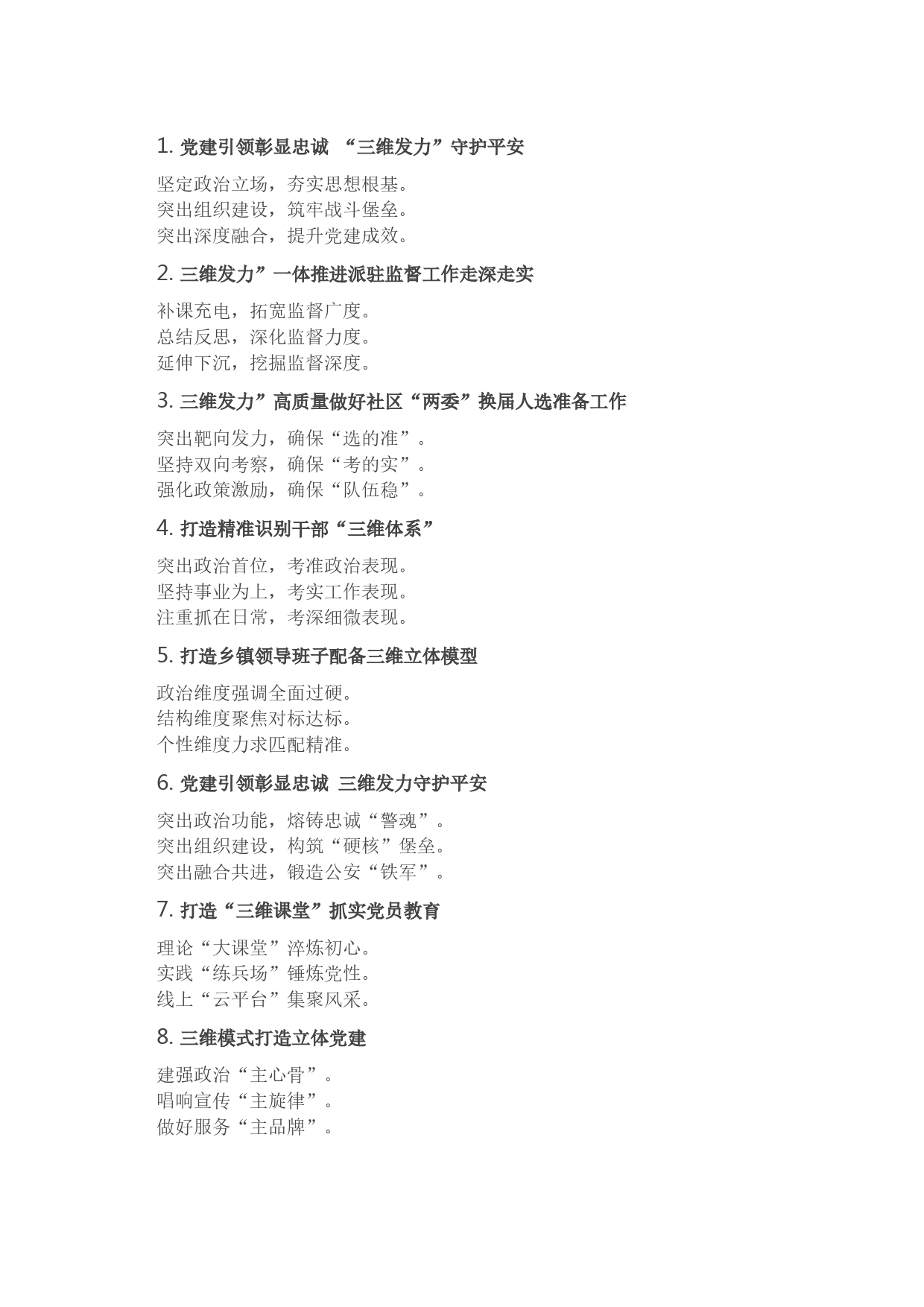 1. 党建引领彰显忠诚 “三维发力”守护平安

坚定政治立场，夯实思想根基。
突出组织建设，筑牢战斗堡垒。
突出深度融合，提升党建成效。

2. 三维发力”一体推进派驻监督工作走深走实

补课充电，拓宽监督广度。
总结反思，深化监督力度。
延伸下沉，挖掘监督深度。

3. 三维发力”高质量做好社区“两委”换届人选准备工作

突出靶向发力，确保“选的准”。
坚持双向考察，确保“考的实”。
强化政策激励，确保“队伍稳”。

4. 打造精准识别干部“三维体系”

突出政治首位，考准政治表现。
坚持事业为上，考实工作表现。
注重抓在日常，考深细微表现。

5. 打造乡镇领导班子配备三维立体模型

政治维度强调全面过硬。
结构维度聚焦对标达标。
个性维度力求匹配精准。

6. 党建引领彰显忠诚 三维发力守护平安

突出政治功能，熔铸忠诚“警魂”。
突出组织建设，构筑“硬核”堡垒。
突出融合共进，锻造公安“铁军”。

7. 打造“三维课堂”抓实党员教育

理论“大课堂”淬炼初心。
实践“练兵场”锤炼党性。
线上“云平台”集聚风采。

8. 三维模式打造立体党建

建强政治“主心骨”。
唱响宣传“主旋律”。
做好服务“主品牌”。